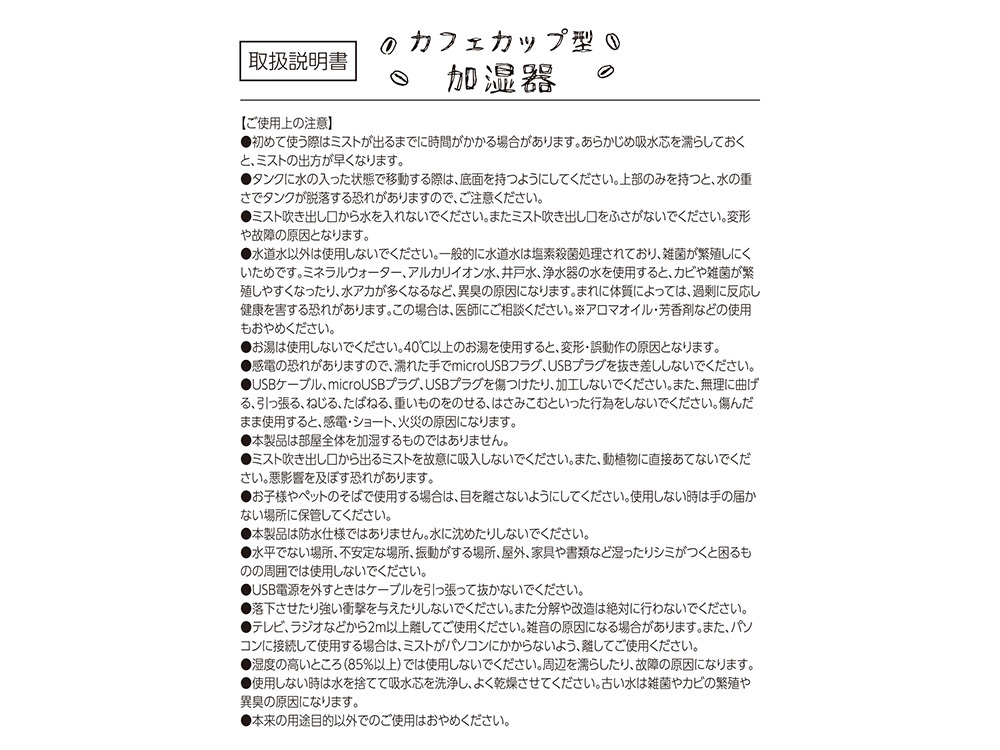 取扱説明書

カフェカップ型
加湿器

【ご使用上の注意】
●初めて使う際はミストが出るまでに時間がかかる場合があります。あらかじめ吸水芯を濡らしておくと、ミストの出方が早くなります。
●タンクに水の入った状態で移動する際は、底面を持つようにしてください。上部のみを持つと、水の重さでタンクが脱落する恐れがありますので、ご注意ください。
●ミスト吹き出し口から水を入れないでください。またミスト吹き出し口をふさがないでください。変形や故障の原因となります。
●水道水以外は使用しないでください。一般的に水道水は塩素殺菌処理されており、雑菌が繁殖しにくいためです。ミネラルウォーター、アルカリイオン水、井戸水、浄水器の水を使用すると、カビや雑菌が繁殖しやすくなったり、水アカが多くなるなど、異臭の原因になります。まれに体質によっては、過剰に反応し健康を害する恐れがあります。この場合は、医師にご相談ください。※アロマオイル・芳香剤などの使用もおやめください。
●お湯は使用しないでください。40℃以上のお湯を使用すると、変形・誤動作の原因となります。
●感電の恐れがありますので、濡れた手でmicroUSBプラグ、USBプラグを抜き差ししないでください。
●USBケーブル、microUSBプラグ、USBプラグを傷つけたり、加工しないでください。また、無理に曲げる、引っ張る、ねじる、たばねる、重いものをのせる、はさみこむといった行為をしないでください。傷んだまま使用すると、感電・ショート、火災の原因になります。
●本製品は部屋全体を加湿するものではありません。
●ミスト吹き出し口から出るミストを故意に吸入しないでください。また、動植物に直接あてないでください。悪影響を及ぼす恐れがあります。
●お子様やペットのそばで使用する場合は、目を離さないようにしてください。使用しない時は手の届かない場所に保管してください。
●本製品は防水仕様ではありません。水に沈めたりしないでください。
●水平でない場所、不安定な場所、振動がする場所、屋外、家具や書類など湿ったりシミがつくと困るものの周囲では使用しないでください。
●USB電源を外すときはケーブルを引っ張って抜かないでください。
●落下させたり強い衝撃を与えたりしないでください。また分解や改造は絶対に行わないでください。
●テレビ、ラジオなどから2m以上離してご使用ください。雑音の原因になる場合があります。また、パソコンに接続して使用する場合は、ミストがパソコンにかからないよう、離してご使用ください。
●湿度の高いところ(85%以上)では使用しないでください。周辺を濡らしたり、故障の原因になります。
●使用しない時は水を捨てて吸水芯を洗浄し、よく乾燥させてください。古い水は雑菌やカビの繁殖や異臭の原因になります。
●本来の用途目的以外でのご使用はおやめください。